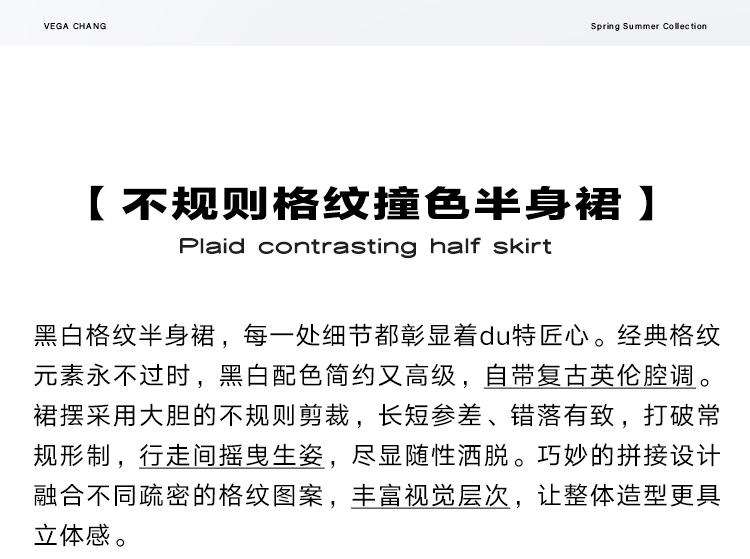 VEGA CHANG

Spring Summer Collection

【 不规则格纹撞色半身裙 】

Plaid contrasting half skirt

黑白格纹半身裙，每一处细节都彰显着du特匠心。经典格纹元素永不过时，黑白配色简约又高级，自带复古英伦腔调。裙摆采用大胆的不规则剪裁，长短参差、错落有致，打破常规形制，行走间摇曳生姿，尽显随性洒脱。巧妙的拼接设计融合不同疏密的格纹图案，丰富视觉层次，让整体造型更具立体感。